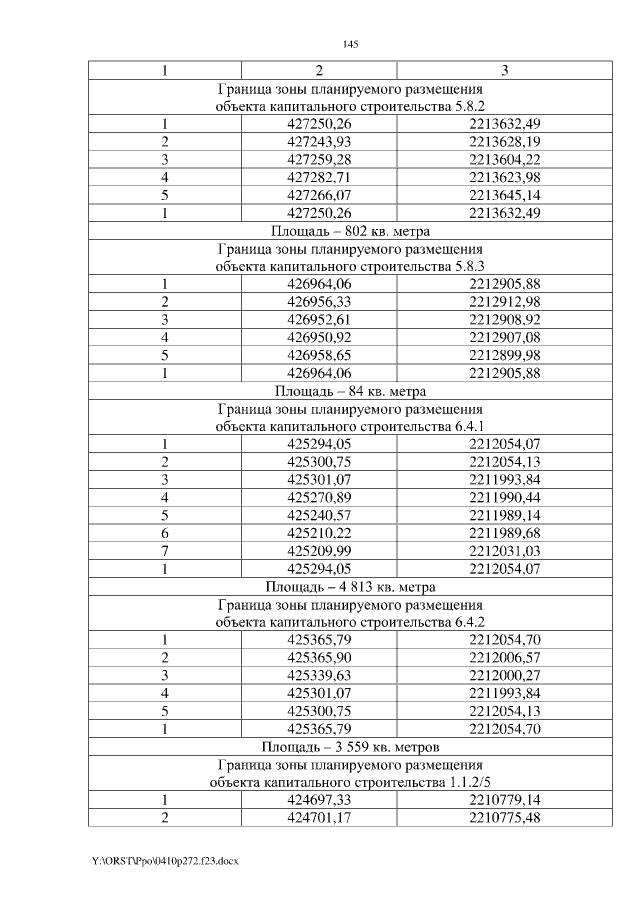 145

| 1 | 2 | 3 |
|---|---|---|
| Граница зоны планируемого размещения объекта капитального строительства 5.8.2 | | |
| 1 | 427250,26 | 2213632,49 |
| 2 | 427243,93 | 2213628,19 |
| 3 | 427259,28 | 2213604,22 |
| 4 | 427282,71 | 2213623,98 |
| 5 | 427266,07 | 2213645,14 |
| 1 | 427250,26 | 2213632,49 |
| Площадь – 802 кв. метра | | |
| Граница зоны планируемого размещения объекта капитального строительства 5.8.3 | | |
| 1 | 426964,06 | 2212905,88 |
| 2 | 426956,33 | 2212912,98 |
| 3 | 426952,61 | 2212908,92 |
| 4 | 426950,92 | 2212907,08 |
| 5 | 426958,65 | 2212899,98 |
| 1 | 426964,06 | 2212905,88 |
| Площадь – 84 кв. метра | | |
| Граница зоны планируемого размещения объекта капитального строительства 6.4.1 | | |
| 1 | 425294,05 | 2212054,07 |
| 2 | 425300,75 | 2212054,13 |
| 3 | 425301,07 | 2211993,84 |
| 4 | 425270,89 | 2211990,44 |
| 5 | 425240,57 | 2211989,14 |
| 6 | 425210,22 | 2211989,68 |
| 7 | 425209,99 | 2212031,03 |
| 1 | 425294,05 | 2212054,07 |
| Площадь – 4 813 кв. метра | | |
| Граница зоны планируемого размещения объекта капитального строительства 6.4.2 | | |
| 1 | 425365,79 | 2212054,70 |
| 2 | 425365,90 | 2212006,57 |
| 3 | 425339,63 | 2212000,27 |
| 4 | 425301,07 | 2211993,84 |
| 5 | 425300,75 | 2212054,13 |
| 1 | 425365,79 | 2212054,70 |
| Площадь – 3 559 кв. метров | | |
| Граница зоны планируемого размещения объекта капитального строительства 1.1.2/5 | | |
| 1 | 424697,33 | 2210779,14 |
| 2 | 424701,17 | 2210775,48 |

Y:\ORST\Ppo\0410p272.f23.docx